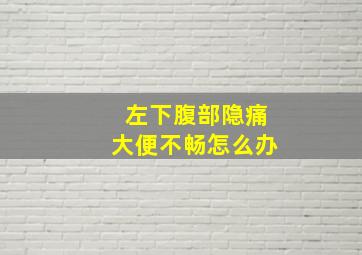 左下腹部隐痛
大便不畅怎么办